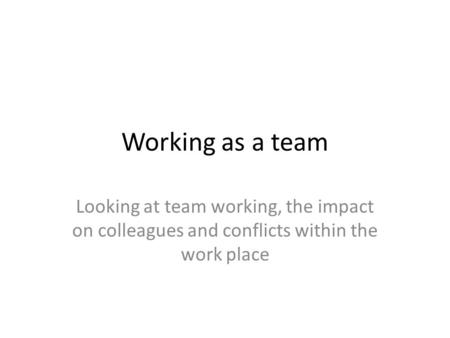 Working as a team

Looking at team working, the impact on colleagues and conflicts within the work place